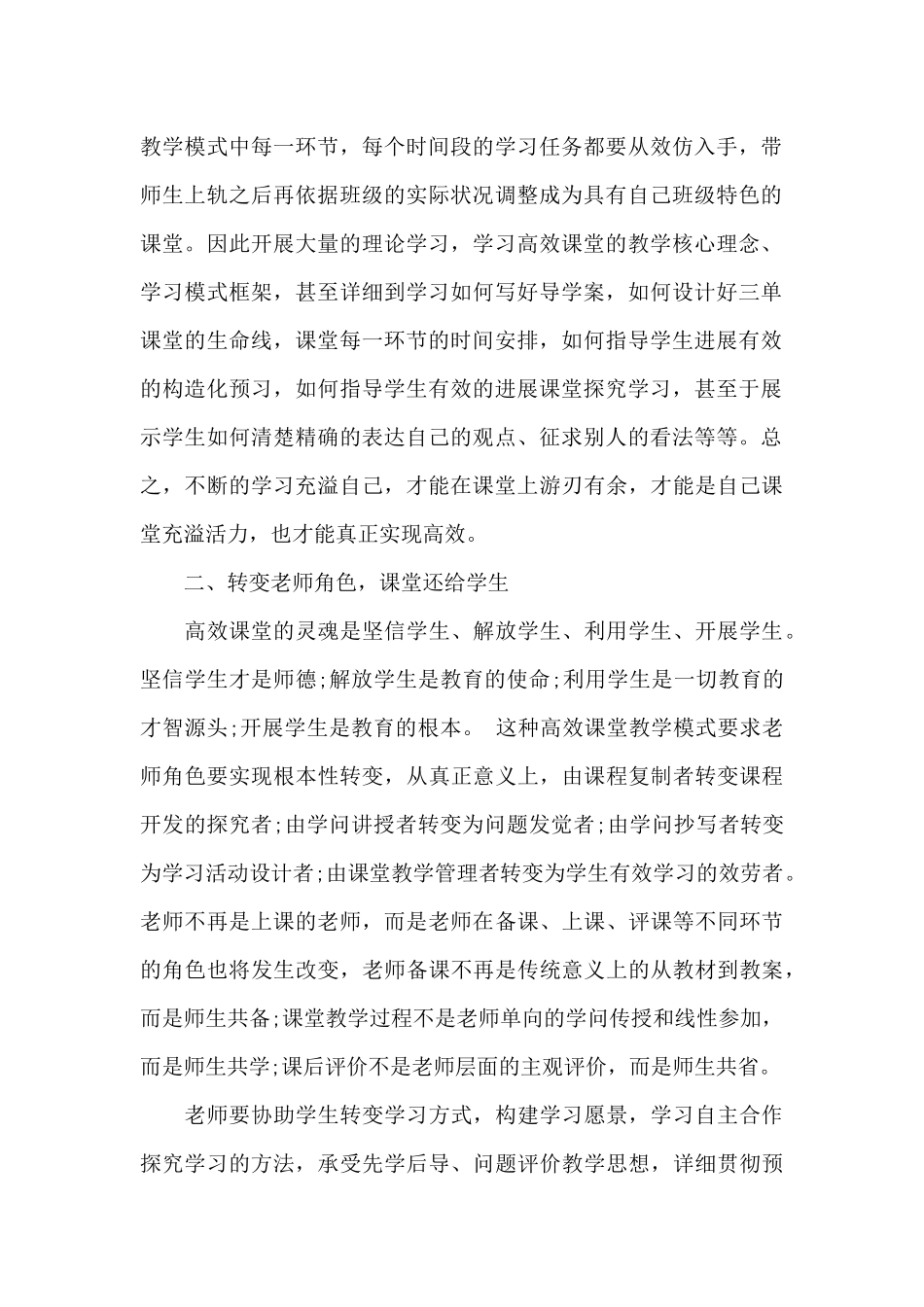 教学模式中每一环节，每个时间段的学习任务都要从效仿入手，带师生上轨之后再依据班级的实际状况调整成为具有自己班级特色的课堂。因此开展大量的理论学习，学习高效课堂的教学核心理念、学习模式框架，甚至详细到学习如何写好导学案，如何设计好三单课堂的生命线，课堂每一环节的时间安排，如何指导学生进展有效的构造化预习，如何指导学生有效的进展课堂探究学习，甚至于展示学生如何清楚精确的表达自己的观点、征求别人的看法等等。总之，不断的学习充溢自己，才能在课堂上游刃有余，才能是自己课堂充溢活力，也才能真正实现高效。

二、转变老师角色，课堂还给学生

高效课堂的灵魂是坚信学生、解放学生、利用学生、开展学生。坚信学生才是师德;解放学生是教育的使命;利用学生是一切教育的才智源头;开展学生是教育的根本。 这种高效课堂教学模式要求老师角色要实现根本性转变，从真正意义上，由课程复制者转变课程开发的探究者;由学问讲授者转变为问题发觉者;由学问抄写者转变为学习活动设计者;由课堂教学管理者转变为学生有效学习的效劳者。老师不再是上课的老师，而是老师在备课、上课、评课等不同环节的角色也将发生改变，老师备课不再是传统意义上的从教材到教案，而是师生共备;课堂教学过程不是老师单向的学问传授和线性参加，而是师生共学;课后评价不是老师层面的主观评价，而是师生共省。

老师要协助学生转变学习方式，构建学习愿景，学习自主合作探究学习的方法，承受先学后导、问题评价教学思想，详细贯彻预